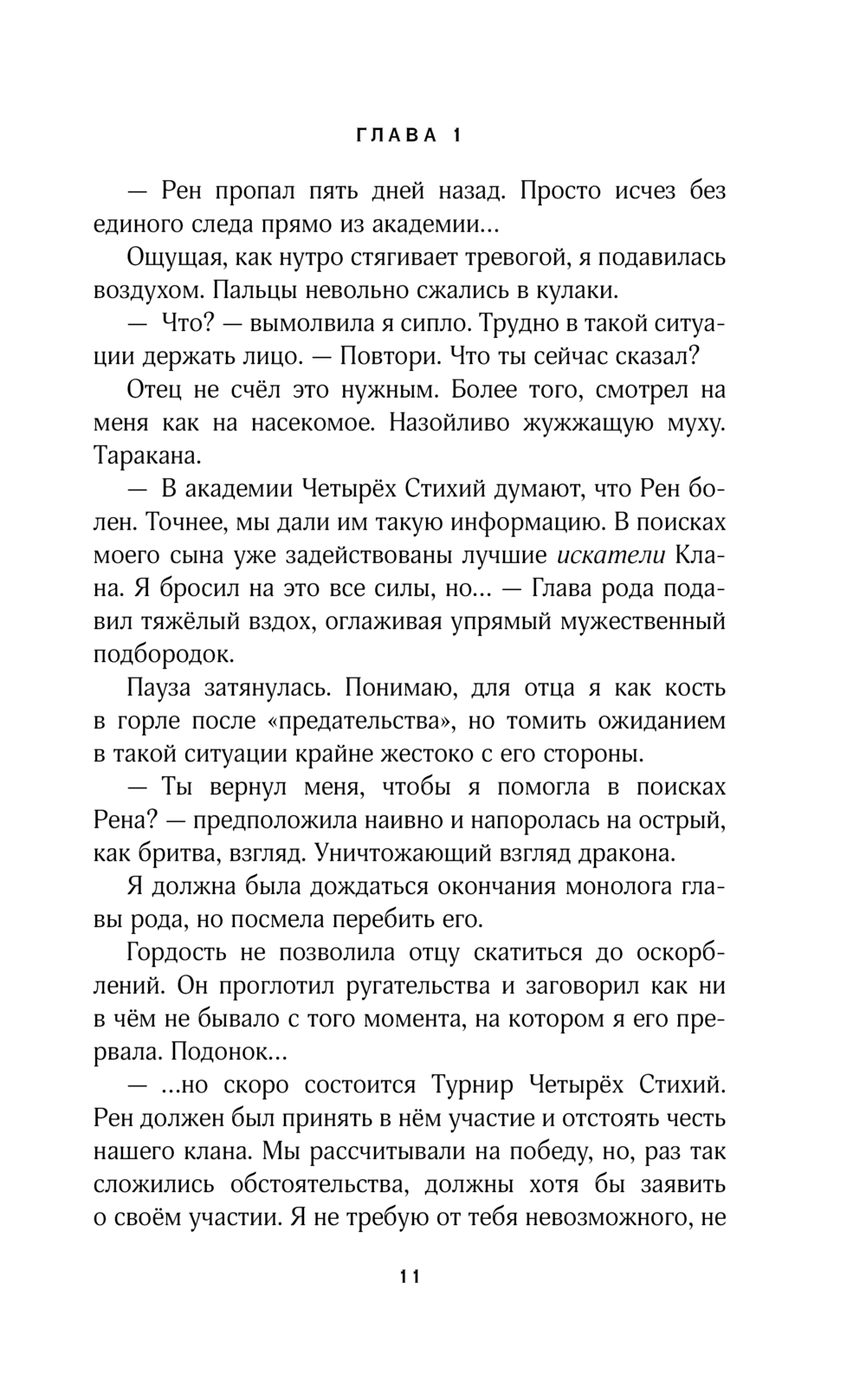 ГЛАВА 1

— Рен пропал пять дней назад. Просто исчез без единого следа прямо из академии...

Ощущая, как нутро стягивает тревогой, я подавилась воздухом. Пальцы невольно сжались в кулаки.

— Что? — вымолвила я сипло. Трудно в такой ситуации держать лицо. — Повтори. Что ты сейчас сказал?

Отец не счёл это нужным. Более того, смотрел на меня как на насекомое. Назойливо жужжащую муху. Таракана.

— В академии Четырёх Стихий думают, что Рен болен. Точнее, мы дали им такую информацию. В поисках моего сына уже задействованы лучшие искатели Клана. Я бросил на это все силы, но... — Глава рода подавил тяжёлый вздох, оглаживая упрямый мужественный подбородок.

Пауза затянулась. Понимаю, для отца я как кость в горле после «предательства», но томить ожиданием в такой ситуации крайне жестоко с его стороны.

— Ты вернул меня, чтобы я помогла в поисках Рена? — предположила наивно и напоролась на острый, как бритва, взгляд. Уничтожающий взгляд дракона.

Я должна была дождаться окончания монолога главы рода, но посмела перебить его.

Гордость не позволила отцу скатиться до оскорблений. Он проглотил ругательства и заговорил как ни в чём не бывало с того момента, на котором я его прервала. Подонок...

— ...но скоро состоится Турнир Четырёх Стихий. Рен должен был принять в нём участие и отстоять честь нашего клана. Мы рассчитывали на победу, но, раз так сложились обстоятельства, должны хотя бы заявить о своём участии. Я не требую от тебя невозможного, не

11